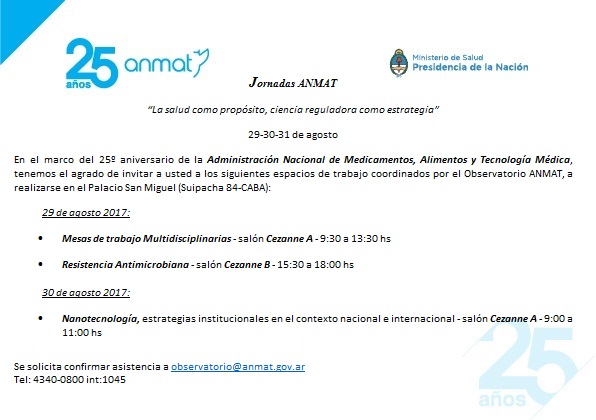 25 años anmat

Ministerio de Salud
Presidencia de la Nación

Jornadas ANMAT

"La salud como propósito, ciencia reguladora como estrategia"

29-30-31 de agosto

En el marco del 25º aniversario de la Administración Nacional de Medicamentos, Alimentos y Tecnología Médica, tenemos el agrado de invitar a usted a los siguientes espacios de trabajo coordinados por el Observatorio ANMAT, a realizarse en el Palacio San Miguel (Suipacha 84-CABA):

29 de agosto 2017:

• Mesas de trabajo Multidisciplinarias - salón Cezanne A - 9:30 a 13:30 hs

• Resistencia Antimicrobiana - salón Cezanne B - 15:30 a 18:00 hs

30 de agosto 2017:

• Nanotecnología, estrategias institucionales en el contexto nacional e internacional - salón Cezanne A - 9:00 a 11:00 hs

Se solicita confirmar asistencia a observatorio@anmat.gov.ar
Tel: 4340-0800 int:1045

25 años